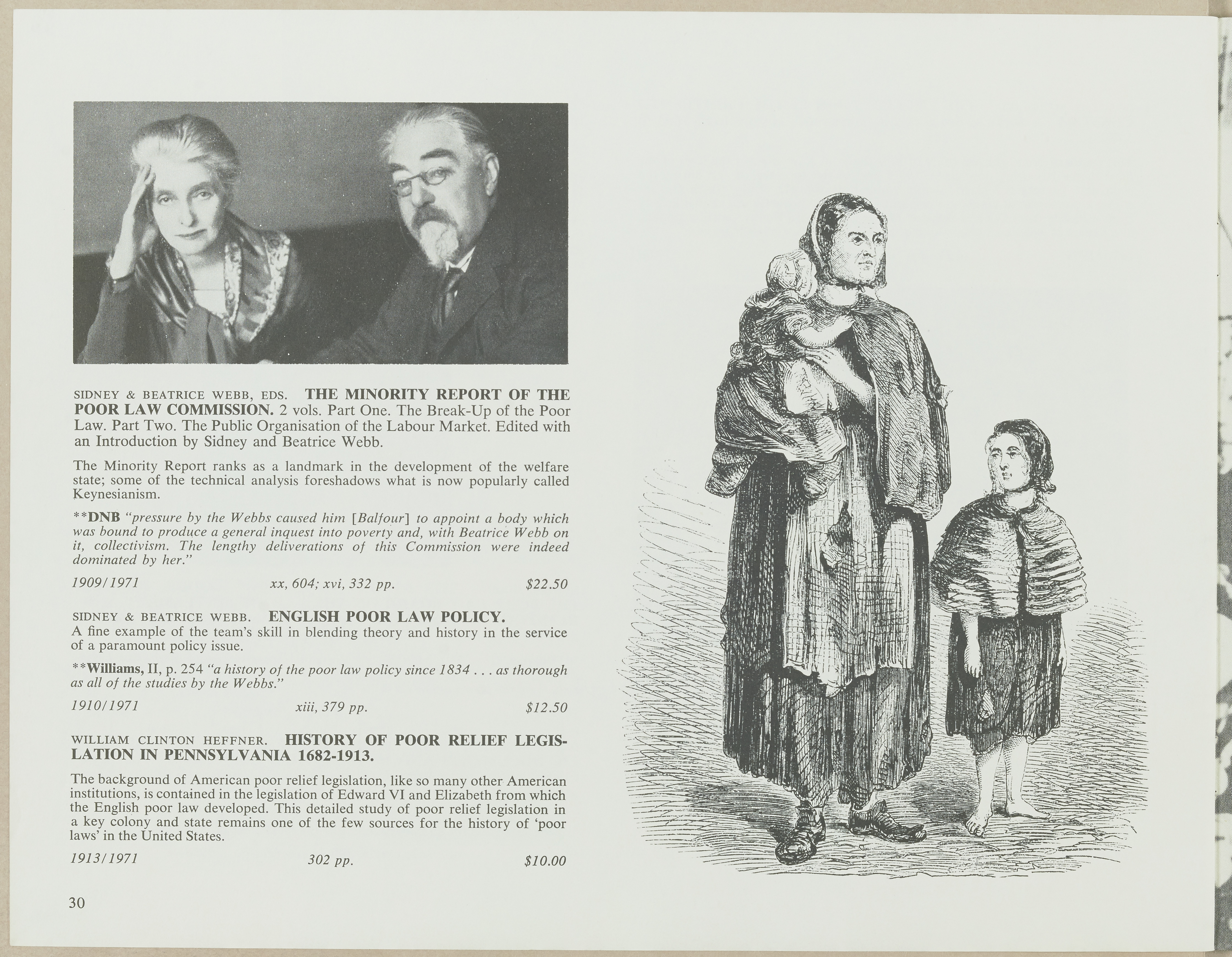 SIDNEY & BEATRICE WEBB, EDS. THE MINORITY REPORT OF THE POOR LAW COMMISSION. 2 vols. Part One. The Break-Up of the Poor Law. Part Two. The Public Organisation of the Labour Market. Edited with an Introduction by Sidney and Beatrice Webb.

The Minority Report ranks as a landmark in the development of the welfare state; some of the technical analysis foreshadows what is now popularly called Keynesianism.

**DNB "pressure by the Webbs caused him [Balfour] to appoint a body which was bound to produce a general inquest into poverty and, with Beatrice Webb on it, collectivism. The lengthy deliverations of this Commission were indeed dominated by her."

1909/1971 xx, 604; xvi, 332 pp. $22.50

SIDNEY & BEATRICE WEBB. ENGLISH POOR LAW POLICY. A fine example of the team's skill in blending theory and history in the service of a paramount policy issue.

**Williams, II, p. 254 "a history of the poor law policy since 1834 . . . as thorough as all of the studies by the Webbs."

1910/1971 xiii, 379 pp. $12.50

WILLIAM CLINTON HEFFNER. HISTORY OF POOR RELIEF LEGISLATION IN PENNSYLVANIA 1682-1913.

The background of American poor relief legislation, like so many other American institutions, is contained in the legislation of Edward VI and Elizabeth from which the English poor law developed. This detailed study of poor relief legislation in a key colony and state remains one of the few sources for the history of 'poor laws' in the United States.

1913/1971 302 pp. $10.00

30